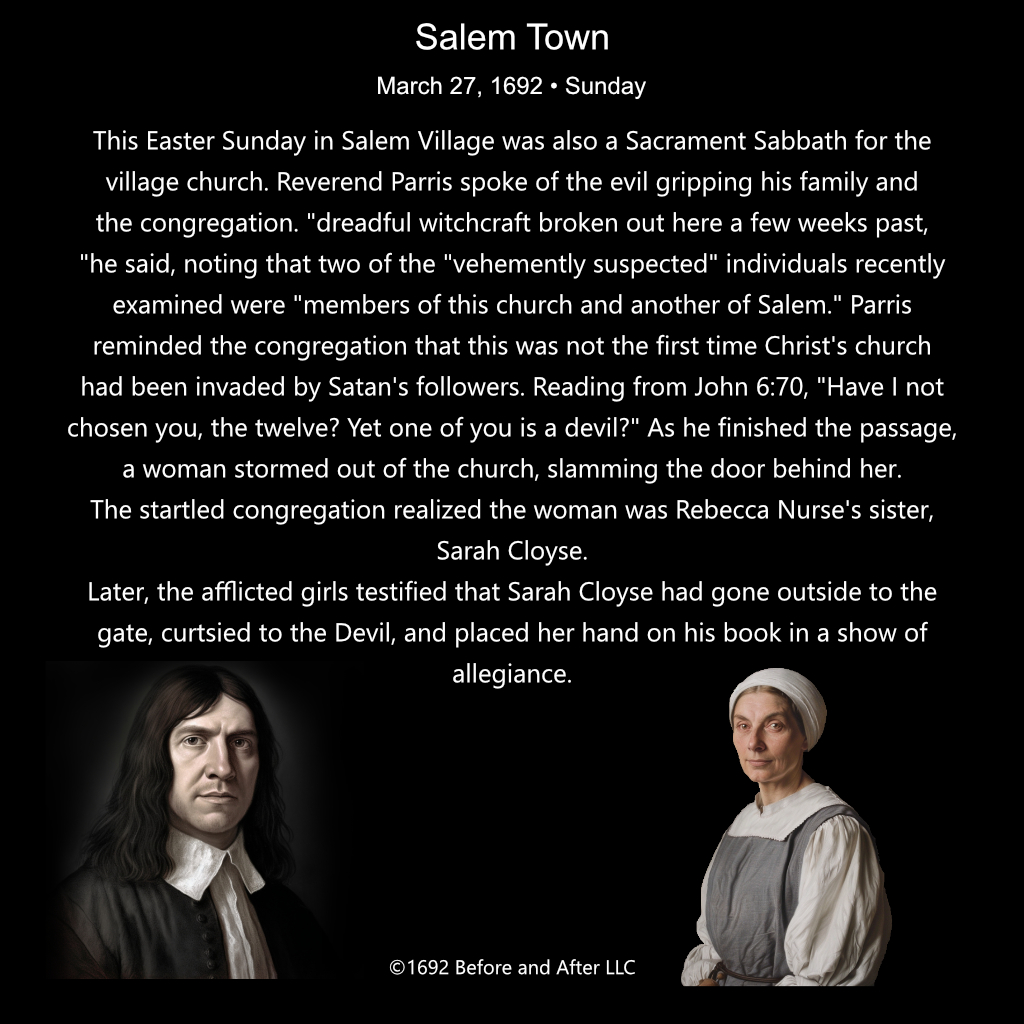 Salem Town

March 27, 1692 • Sunday

This Easter Sunday in Salem Village was also a Sacrament Sabbath for the village church. Reverend Parris spoke of the evil gripping his family and the congregation. "dreadful witchcraft broken out here a few weeks past, "he said, noting that two of the "vehemently suspected" individuals recently examined were "members of this church and another of Salem." Parris reminded the congregation that this was not the first time Christ's church had been invaded by Satan's followers. Reading from John 6:70, "Have I not chosen you, the twelve? Yet one of you is a devil?" As he finished the passage, a woman stormed out of the church, slamming the door behind her.

The startled congregation realized the woman was Rebecca Nurse's sister, Sarah Cloyse.

Later, the afflicted girls testified that Sarah Cloyse had gone outside to the gate, curtsied to the Devil, and placed her hand on his book in a show of allegiance.

©1692 Before and After LLC